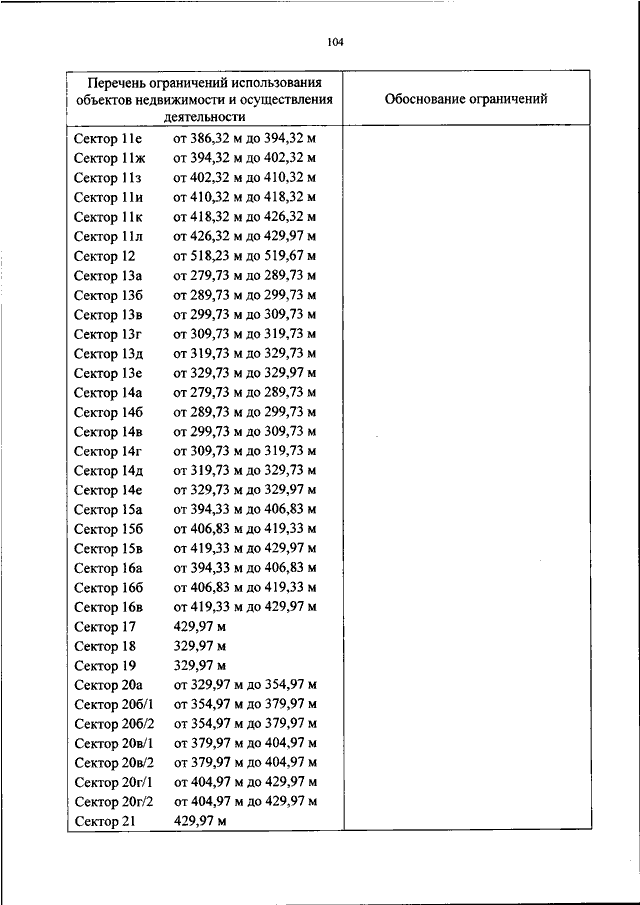 104

| Перечень ограничений использования объектов недвижимости и осуществления деятельности | Обоснование ограничений |
|---|---|
| Сектор 11е от 386,32 м до 394,32 м<br>Сектор 11ж от 394,32 м до 402,32 м<br>Сектор 11з от 402,32 м до 410,32 м<br>Сектор 11и от 410,32 м до 418,32 м<br>Сектор 11к от 418,32 м до 426,32 м<br>Сектор 11л от 426,32 м до 429,97 м<br>Сектор 12 от 518,23 м до 519,67 м<br>Сектор 13а от 279,73 м до 289,73 м<br>Сектор 13б от 289,73 м до 299,73 м<br>Сектор 13в от 299,73 м до 309,73 м<br>Сектор 13г от 309,73 м до 319,73 м<br>Сектор 13д от 319,73 м до 329,73 м<br>Сектор 13е от 329,73 м до 329,97 м<br>Сектор 14а от 279,73 м до 289,73 м<br>Сектор 14б от 289,73 м до 299,73 м<br>Сектор 14в от 299,73 м до 309,73 м<br>Сектор 14г от 309,73 м до 319,73 м<br>Сектор 14д от 319,73 м до 329,73 м<br>Сектор 14е от 329,73 м до 329,97 м<br>Сектор 15а от 394,33 м до 406,83 м<br>Сектор 15б от 406,83 м до 419,33 м<br>Сектор 15в от 419,33 м до 429,97 м<br>Сектор 16а от 394,33 м до 406,83 м<br>Сектор 16б от 406,83 м до 419,33 м<br>Сектор 16в от 419,33 м до 429,97 м<br>Сектор 17 429,97 м<br>Сектор 18 329,97 м<br>Сектор 19 329,97 м<br>Сектор 20а от 329,97 м до 354,97 м<br>Сектор 20б/1 от 354,97 м до 379,97 м<br>Сектор 20б/2 от 354,97 м до 379,97 м<br>Сектор 20в/1 от 379,97 м до 404,97 м<br>Сектор 20в/2 от 379,97 м до 404,97 м<br>Сектор 20г/1 от 404,97 м до 429,97 м<br>Сектор 20г/2 от 404,97 м до 429,97 м<br>Сектор 21 429,97 м | |